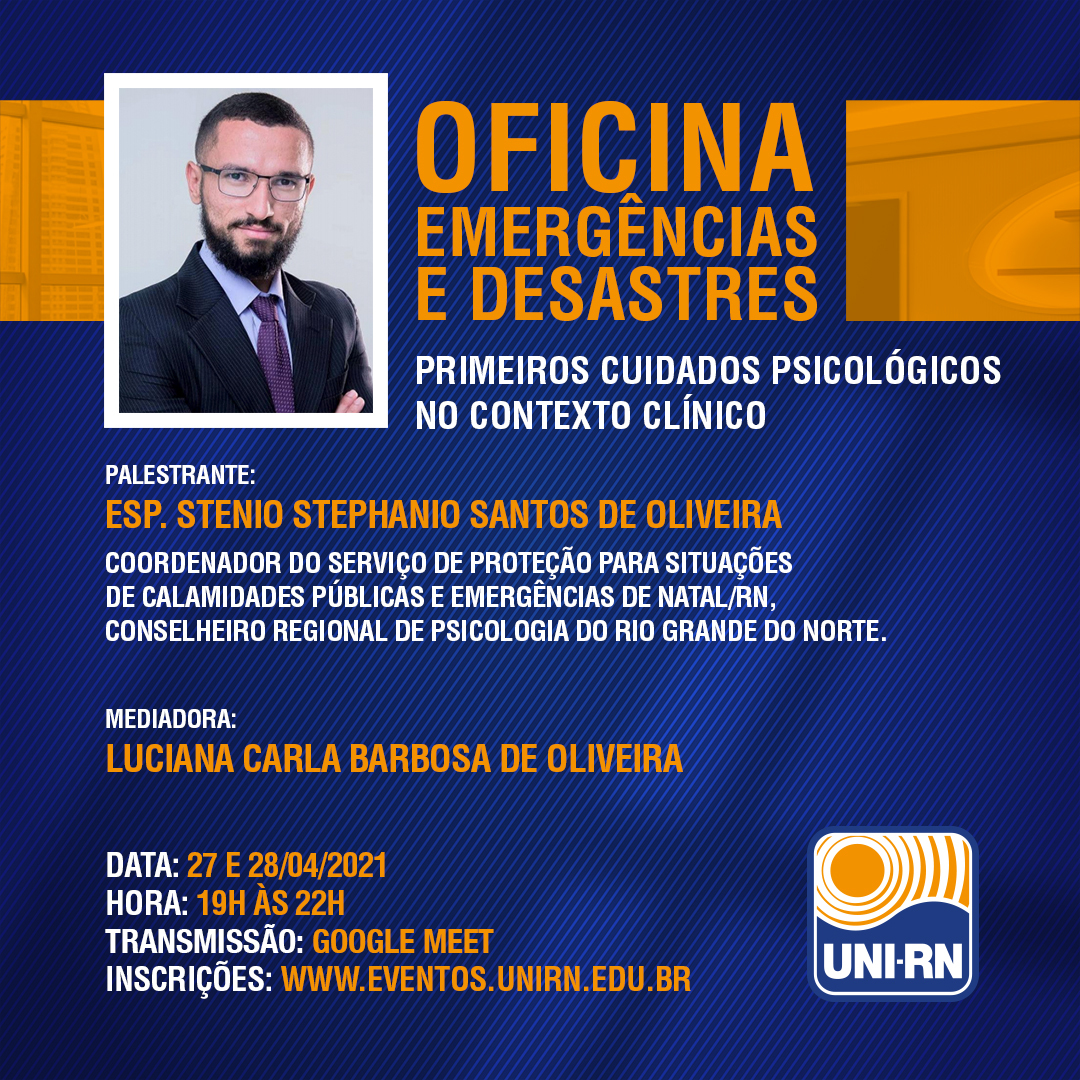 OFICINA
EMERGÊNCIAS
E DESASTRES

PRIMEIROS CUIDADOS PSICOLÓGICOS
NO CONTEXTO CLÍNICO

PALESTRANTE:
ESP. STENIO STEPHANIO SANTOS DE OLIVEIRA
COORDENADOR DO SERVIÇO DE PROTEÇÃO PARA SITUAÇÕES DE CALAMIDADES PÚBLICAS E EMERGÊNCIAS DE NATAL/RN, CONSELHEIRO REGIONAL DE PSICOLOGIA DO RIO GRANDE DO NORTE.

MEDIADORA:
LUCIANA CARLA BARBOSA DE OLIVEIRA

DATA: 27 E 28/04/2021
HORA: 19H ÀS 22H
TRANSMISSÃO: GOOGLE MEET
INSCRIÇÕES: WWW.EVENTOS.UNIRN.EDU.BR

UNI-RN